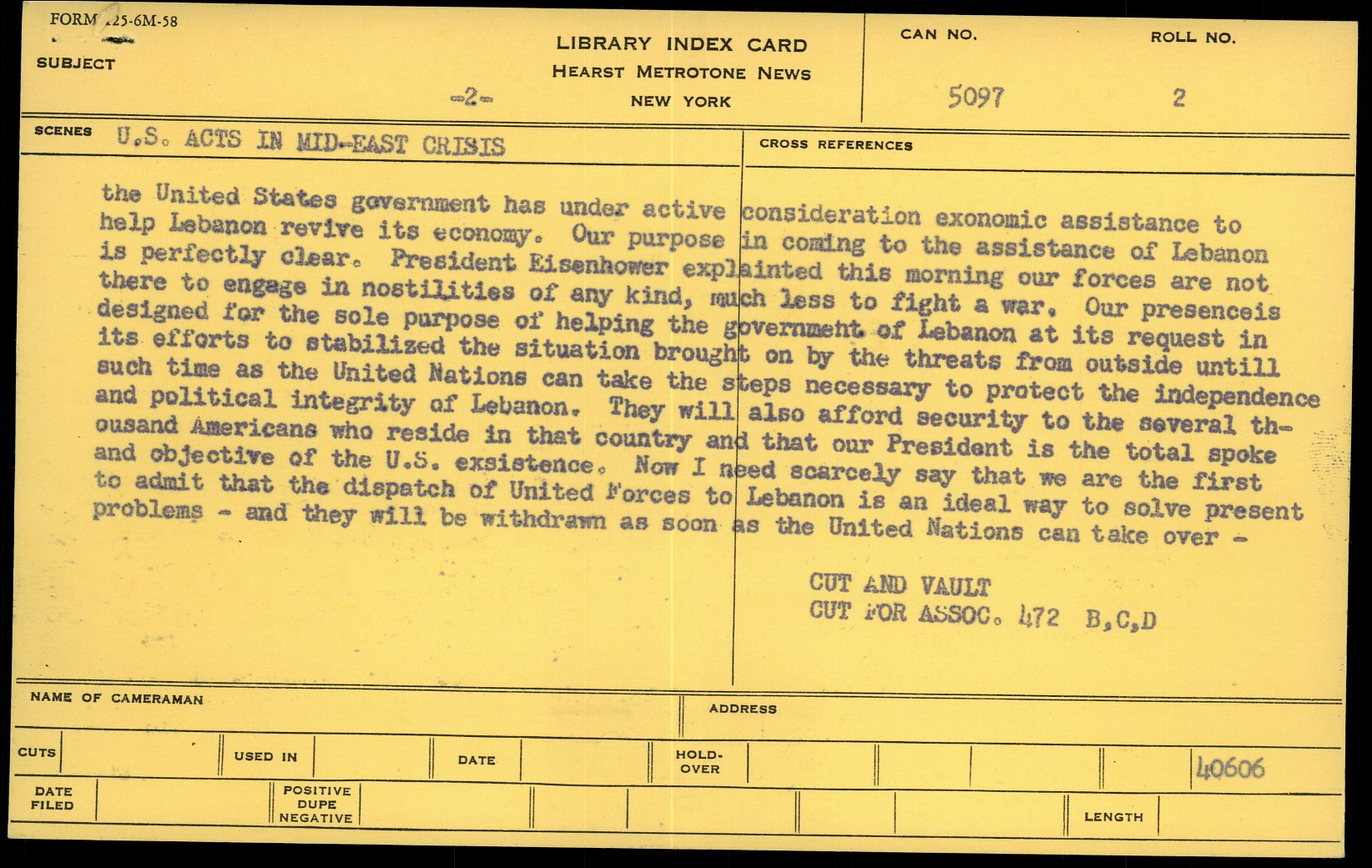 FORM 125-6M-58

SUBJECT

LIBRARY INDEX CARD
HEARST METROTONE NEWS
NEW YORK

-2-

CAN NO.
5097

ROLL NO.
2

SCENES U.S. ACTS IN MID-EAST CRISIS

CROSS REFERENCES

the United States government has under active consideration exonomic assistance to help Lebanon revive its economy. Our purpose in coming to the assistance of Lebanon is perfectly clear. President Eisenhower explainted this morning our forces are not there to engage in nostilities of any kind, much less to fight a war. Our presenceis designed for the sole purpose of helping the government of Lebanon at its request in its efforts to stabilized the situation brought on by the threats from outside untill such time as the United Nations can take the steps necessary to protect the independence and political integrity of Lebanon. They will also afford security to the several thousand Americans who reside in that country and that our President is the total spoke and objective of the U.S. existence. Now I need scarcely say that we are the first to admit that the dispatch of United Forces to Lebanon is an ideal way to solve present problems - and they will be withdrawn as soon as the United Nations can take over -

CUT AND VAULT
CUT FOR ASSOC. 472 B,C,D

NAME OF CAMERAMAN

ADDRESS

CUTS

USED IN

DATE

HOLD-OVER

40606

DATE FILED

POSITIVE DUPE NEGATIVE

LENGTH